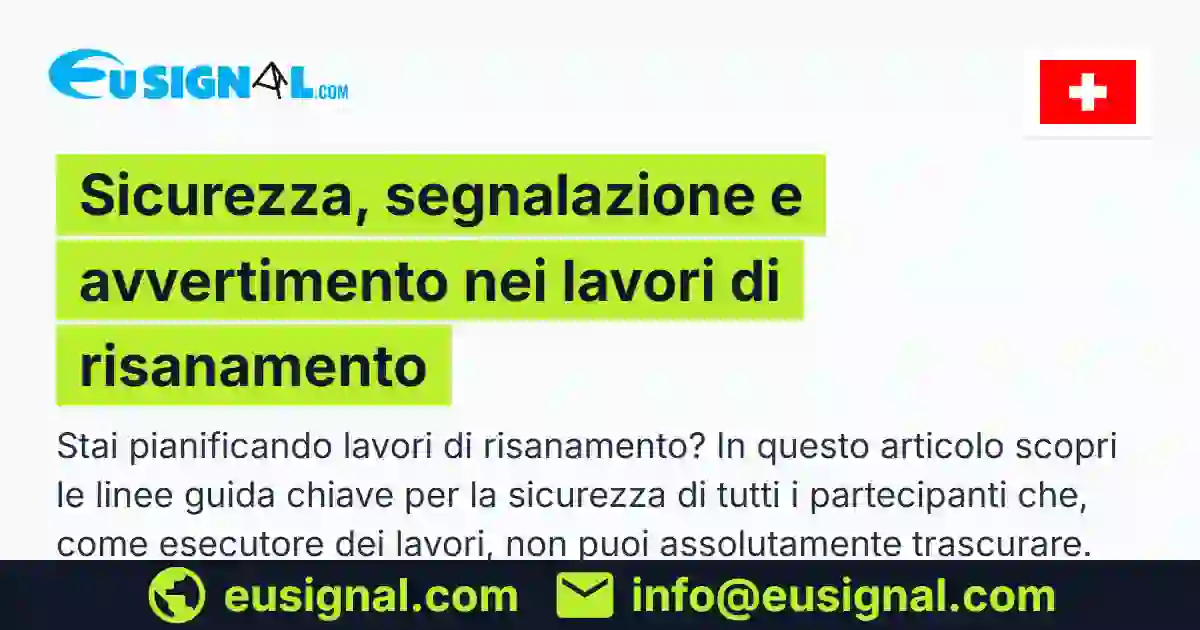 EUSIGNAL.COM

Sicurezza, segnalazione e avvertimento nei lavori di risanamento

Stai pianificando lavori di risanamento? In questo articolo scopri le linee guida chiave per la sicurezza di tutti i partecipanti che, come esecutore dei lavori, non puoi assolutamente trascurare.

eusignal.com info@eusignal.com